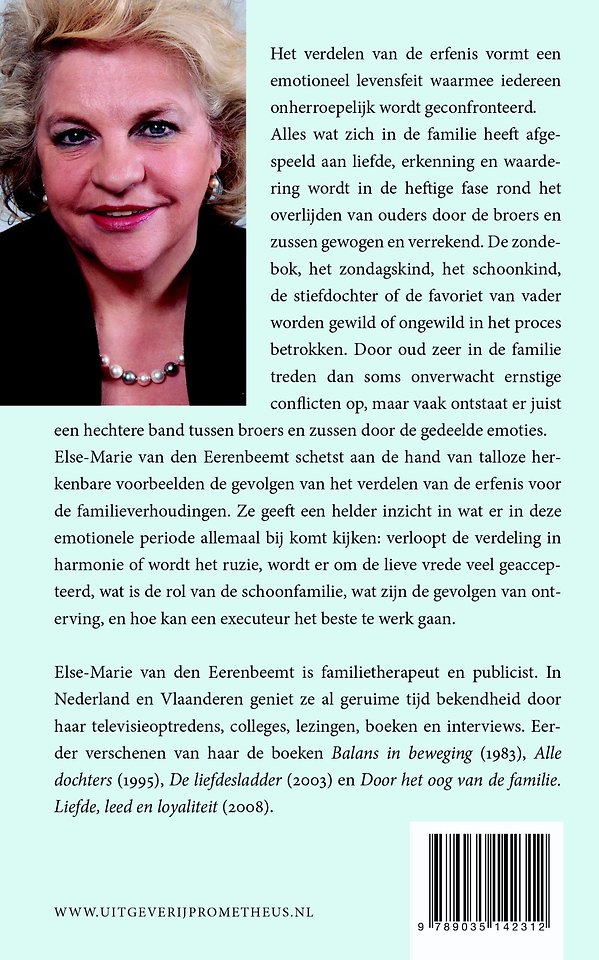 Het verdelen van de erfenis vormt een emotioneel levensfeit waarmee iedereen onherroepelijk wordt geconfronteerd.

Alles wat zich in de familie heeft afgespeeld aan liefde, erkenning en waardering wordt in de heftige fase rond het overlijden van ouders door de broers en zussen gewogen en verrekend. De zondebok, het zondagskind, het schoonkind, de stiefdochter of de favoriet van vader worden gewild of ongewild in het proces betrokken. Door oud zeer in de familie treden dan soms onverwacht ernstige conflicten op, maar vaak ontstaat er juist een hechtere band tussen broers en zussen door de gedeelde emoties. Else-Marie van den Eerenbeemt schetst aan de hand van talloze herkenbare voorbeelden de gevolgen van het verdelen van de erfenis voor de familieverhoudingen. Ze geeft een helder inzicht in wat er in deze emotionele periode allemaal bij komt kijken: verloopt de verdeling in harmonie of wordt het ruzie, wordt er om de lieve vrede veel geaccepteerd, wat is de rol van de schoonfamilie, wat zijn de gevolgen van onterving, en hoe kan een executeur het beste te werk gaan.

Else-Marie van den Eerenbeemt is familietherapeut en publicist. In Nederland en Vlaanderen geniet ze al geruime tijd bekendheid door haar televisieoptredens, colleges, lezingen, boeken en interviews. Eerder verschenen van haar de boeken Balans in beweging (1983), Alle dochters (1995), De liefdesladder (2003) en Door het oog van de familie. Liefde, leed en loyaliteit (2008).

WWW.UITGEVERIJPROMETHEUS.NL

9 789035 142312